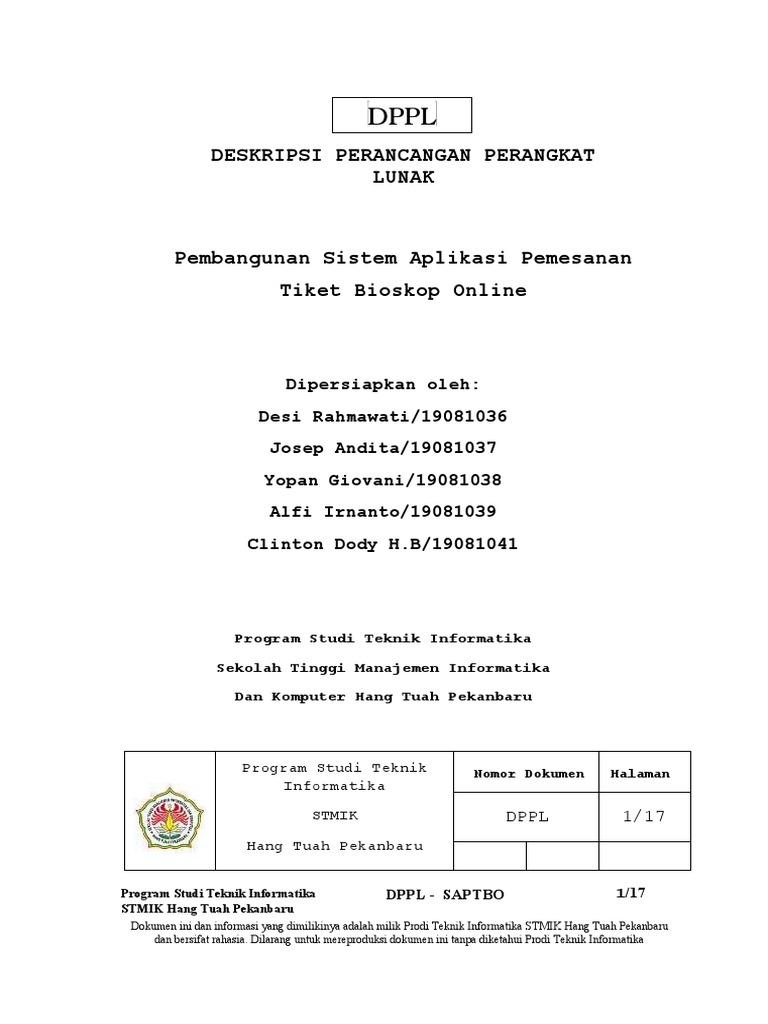 DPPL

DESKRIPSI PERANCANGAN PERANGKAT LUNAK

Pembangunan Sistem Aplikasi Pemesanan Tiket Bioskop Online

Dipersiapkan oleh:
Desi Rahmawati/19081036
Josep Andita/19081037
Yopan Giovani/19081038
Alfi Irnanto/19081039
Clinton Dody H.B/19081041

Program Studi Teknik Informatika
Sekolah Tinggi Manajemen Informatika
Dan Komputer Hang Tuah Pekanbaru

| | Program Studi Teknik Informatika STMIK Hang Tuah Pekanbaru | Nomor Dokumen | | Halaman |
|---|---|---|---|---|
| | | DPPL | | 1/17 |
| | | | | |

Program Studi Teknik Informatika
STMIK Hang Tuah Pekanbaru
DPPL - SAPTBO
1/17

Dokumen ini dan informasi yang dimilikinya adalah milik Prodi Teknik Informatika STMIK Hang Tuah Pekanbaru dan bersifat rahasia. Dilarang untuk mereproduksi dokumen ini tanpa diketahui Prodi Teknik Informatika